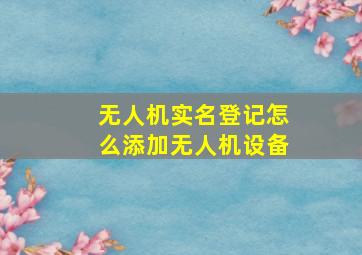 无人机实名登记怎么添加无人机设备